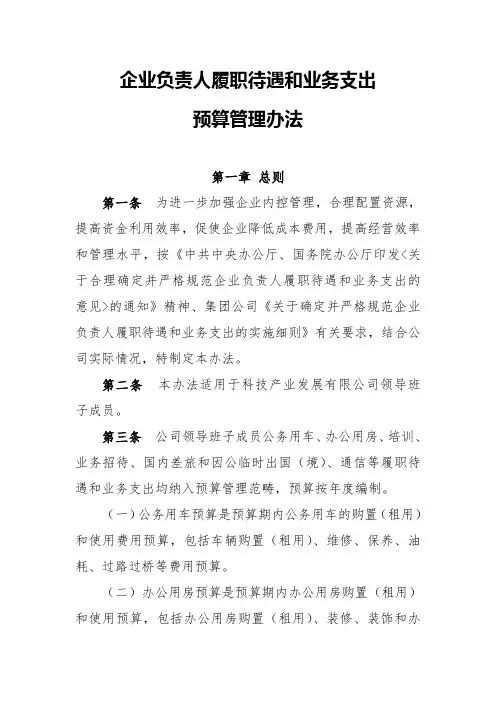 企业负责人履职待遇和业务支出

预算管理办法

第一章 总则

第一条 为进一步加强企业内控管理，合理配置资源，提高资金利用效率，促使企业降低成本费用，提高经营效率和管理水平，按《中共中央办公厅、国务院办公厅印发<关于合理确定并严格规范企业负责人履职待遇和业务支出的意见>的通知》精神、集团公司《关于确定并严格规范企业负责人履职待遇和业务支出的实施细则》有关要求，结合公司实际情况，特制定本办法。

第二条 本办法适用于科技产业发展有限公司领导班子成员。

第三条 公司领导班子成员公务用车、办公用房、培训、业务招待、国内差旅和因公临时出国（境）、通信等履职待遇和业务支出均纳入预算管理范畴，预算按年度编制。

（一）公务用车预算是预算期内公务用车的购置（租用）和使用费用预算，包括车辆购置（租用）、维修、保养、油耗、过路过桥等费用预算。

（二）办公用房预算是预算期内办公用房购置（租用）和使用预算，包括办公用房购置（租用）、装修、装饰和办